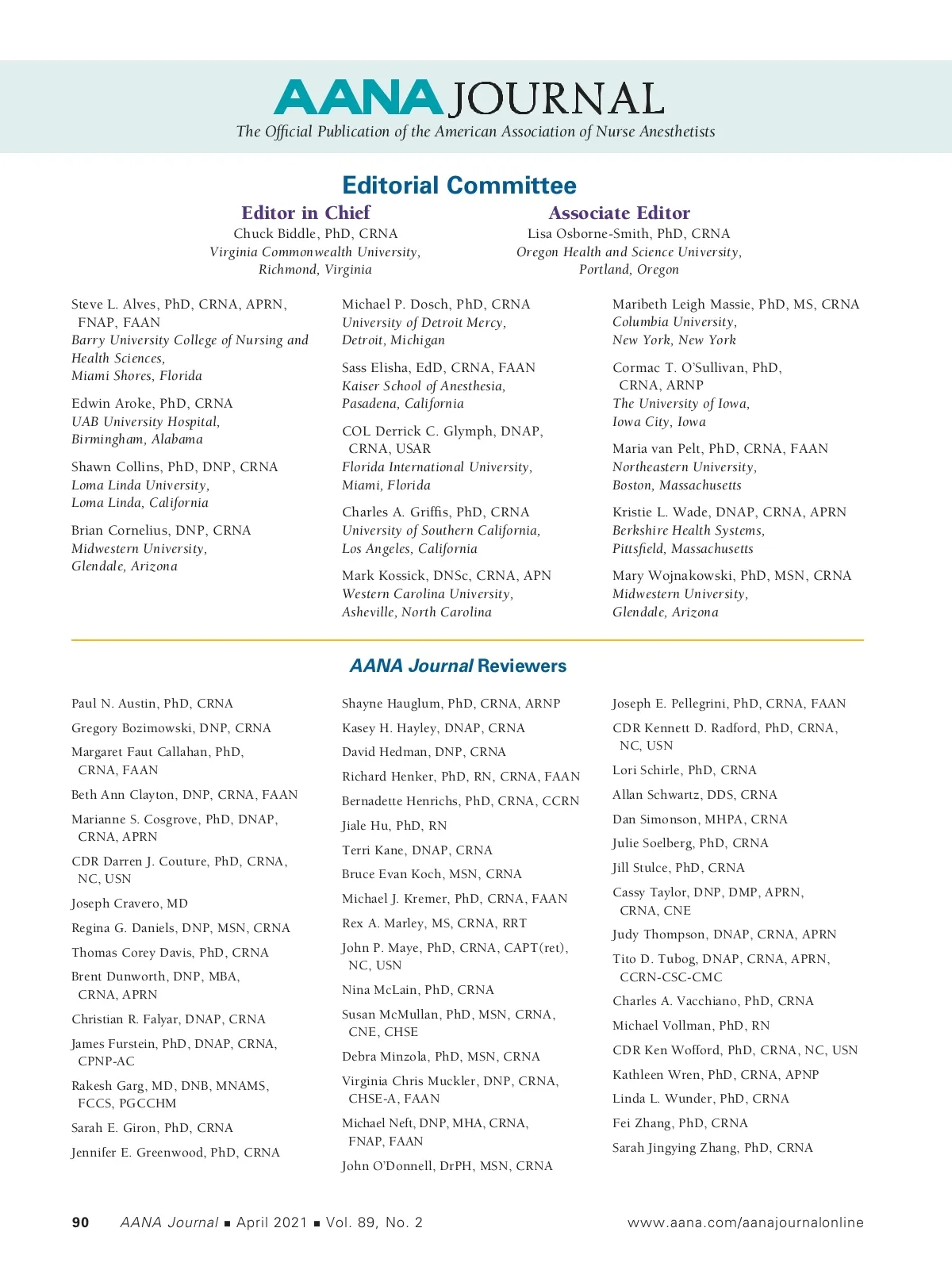 AANA JOURNAL
The Official Publication of the American Association of Nurse Anesthetists

Editorial Committee

Editor in Chief
Chuck Biddle, PhD, CRNA
Virginia Commonwealth University, Richmond, Virginia

Associate Editor
Lisa Osborne-Smith, PhD, CRNA
Oregon Health and Science University, Portland, Oregon

Steve L. Alves, PhD, CRNA, APRN, FNAP, FAAN
Barry University College of Nursing and Health Sciences, Miami Shores, Florida

Edwin Aroke, PhD, CRNA
UAB University Hospital, Birmingham, Alabama

Shawn Collins, PhD, DNP, CRNA
Loma Linda University, Loma Linda, California

Brian Cornelius, DNP, CRNA
Midwestern University, Glendale, Arizona

Michael P. Dosch, PhD, CRNA
University of Detroit Mercy, Detroit, Michigan

Sass Elisha, EdD, CRNA, FAAN
Kaiser School of Anesthesia, Pasadena, California

COL Derrick C. Glymph, DNAP, CRNA, USAR
Florida International University, Miami, Florida

Charles A. Griffis, PhD, CRNA
University of Southern California, Los Angeles, California

Mark Kossick, DNSc, CRNA, APN
Western Carolina University, Asheville, North Carolina

Maribeth Leigh Massie, PhD, MS, CRNA
Columbia University, New York, New York

Cormac T. O'Sullivan, PhD, CRNA, ARNP
The University of Iowa, Iowa City, Iowa

Maria van Pelt, PhD, CRNA, FAAN
Northeastern University, Boston, Massachusetts

Kristie L. Wade, DNAP, CRNA, APRN
Berkshire Health Systems, Pittsfield, Massachusetts

Mary Wojnakowski, PhD, MSN, CRNA
Midwestern University, Glendale, Arizona

AANA Journal Reviewers

Paul N. Austin, PhD, CRNA
Gregory Bozimowski, DNP, CRNA
Margaret Faut Callahan, PhD, CRNA, FAAN
Beth Ann Clayton, DNP, CRNA, FAAN
Marianne S. Cosgrove, PhD, DNAP, CRNA, APRN
CDR Darren J. Couture, PhD, CRNA, NC, USN
Joseph Cravero, MD
Regina G. Daniels, DNP, MSN, CRNA
Thomas Corey Davis, PhD, CRNA
Brent Dunworth, DNP, MBA, CRNA, APRN
Christian R. Falyar, DNAP, CRNA
James Furstein, PhD, DNAP, CRNA, CPNP-AC
Rakesh Garg, MD, DNB, MNAMS, FCCS, PGCCHM
Sarah E. Giron, PhD, CRNA
Jennifer E. Greenwood, PhD, CRNA

Shayne Hauglum, PhD, CRNA, ARNP
Kasey H. Hayley, DNAP, CRNA
David Hedman, DNP, CRNA
Richard Henker, PhD, RN, CRNA, FAAN
Bernadette Henrichs, PhD, CRNA, CCRN
Jiale Hu, PhD, RN
Terri Kane, DNAP, CRNA
Bruce Evan Koch, MSN, CRNA
Michael J. Kremer, PhD, CRNA, FAAN
Rex A. Marley, MS, CRNA, RRT
John P. Maye, PhD, CRNA, CAPT(ret), NC, USN
Nina McLain, PhD, CRNA
Susan McMullan, PhD, MSN, CRNA, CNE, CHSE
Debra Minzola, PhD, MSN, CRNA
Virginia Chris Muckler, DNP, CRNA, CHSE-A, FAAN
Michael Neft, DNP, MHA, CRNA, FNAP, FAAN
John O'Donnell, DrPH, MSN, CRNA

Joseph E. Pellegrini, PhD, CRNA, FAAN
CDR Kennett D. Radford, PhD, CRNA, NC, USN
Lori Schirle, PhD, CRNA
Allan Schwartz, DDS, CRNA
Dan Simonson, MHPA, CRNA
Julie Soelberg, PhD, CRNA
Jill Stulce, PhD, CRNA
Cassy Taylor, DNP, DMP, APRN, CRNA, CNE
Judy Thompson, DNAP, CRNA, APRN
Tito D. Tubog, DNAP, CRNA, APRN, CCRN-CSC-CMC
Charles A. Vacchiano, PhD, CRNA
Michael Vollman, PhD, RN
CDR Ken Wofford, PhD, CRNA, NC, USN
Kathleen Wren, PhD, CRNA, APNP
Linda L. Wunder, PhD, CRNA
Fei Zhang, PhD, CRNA
Sarah Jingying Zhang, PhD, CRNA

90 AANA Journal ■ April 2021 ■ Vol. 89, No. 2 www.aana.com/aanajournalonline